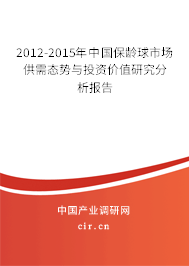 2012-2015年中国保龄球市场供需态势与投资价值研究分析报告

中国产业调研网

cir.cn